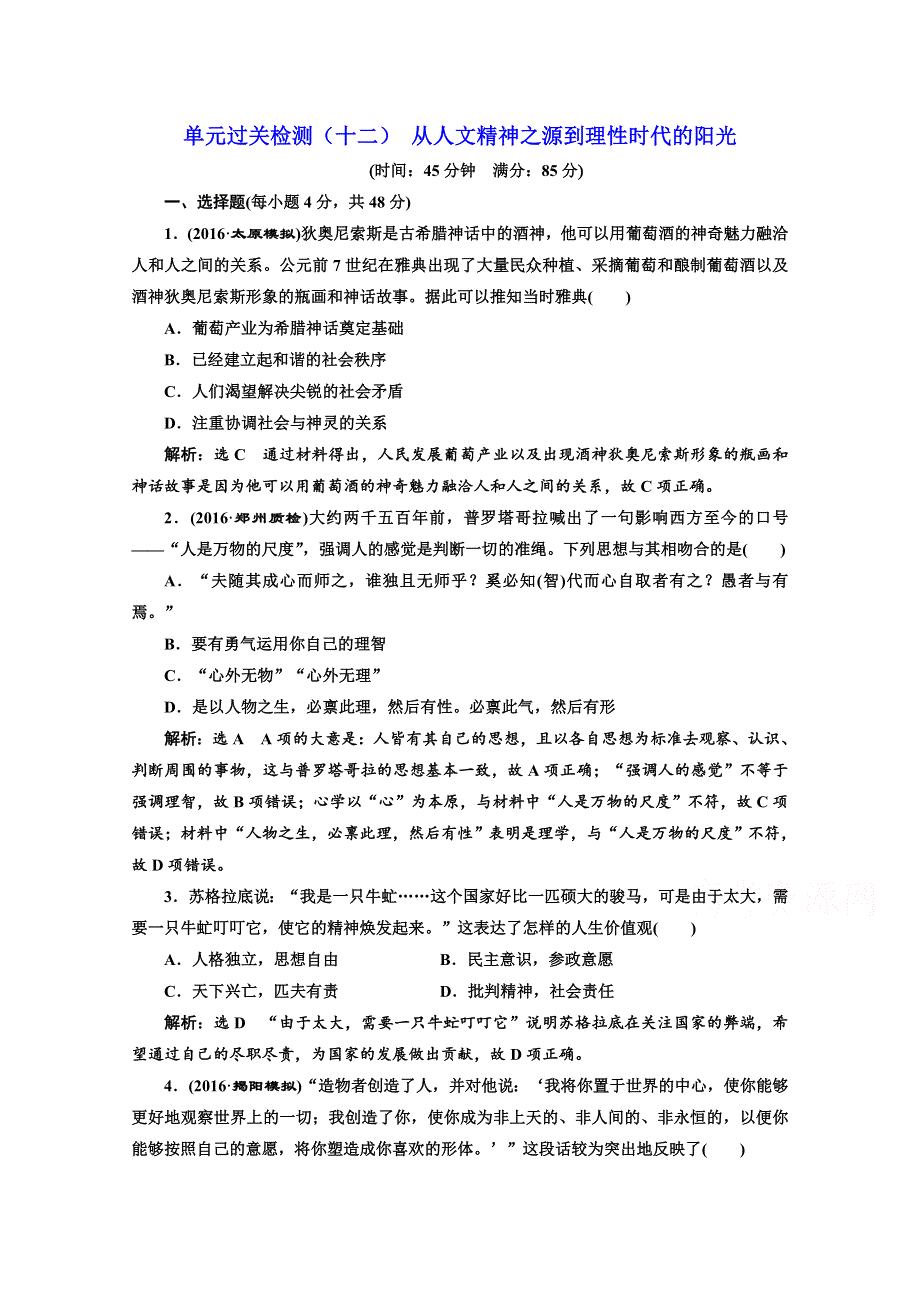 单元过关检测（十二） 从人文精神之源到理性时代的阳光

(时间：45分钟 满分：85分)

一、选择题(每小题4分，共48分)

1．(2016·太原模拟)狄奥尼索斯是古希腊神话中的酒神，他可以用葡萄酒的神奇魅力融洽人和人之间的关系。公元前7世纪在雅典出现了大量民众种植、采摘葡萄和酿制葡萄酒以及酒神狄奥尼索斯形象的瓶画和神话故事。据此可以推知当时雅典(　　)

A．葡萄产业为希腊神话奠定基础

B．已经建立起和谐的社会秩序

C．人们渴望解决尖锐的社会矛盾

D．注重协调社会与神灵的关系

解析：选C　通过材料得出，人民发展葡萄产业以及出现酒神狄奥尼索斯形象的瓶画和神话故事是因为他可以用葡萄酒的神奇魅力融洽人和人之间的关系，故C项正确。

2．(2016·郑州质检)大约两千五百年前，普罗塔哥拉喊出了一句影响西方至今的口号——“人是万物的尺度”，强调人的感觉是判断一切的准绳。下列思想与其相吻合的是(　　)

A．“夫随其成心而师之，谁独且无师乎？奚必知(智)代而心自取者有之？愚者与有焉。”

B．要有勇气运用你自己的理智

C．“心外无物”“心外无理”

D．是以人物之生，必禀此理，然后有性。必禀此气，然后有形

解析：选A　A项的大意是：人皆有其自己的思想，且以各自思想为标准去观察、认识、判断周围的事物，这与普罗塔哥拉的思想基本一致，故A项正确；“强调人的感觉”不等于强调理智，故B项错误；心学以“心”为本原，与材料中“人是万物的尺度”不符，故C项错误；材料中“人物之生，必禀此理，然后有性”表明是理学，与“人是万物的尺度”不符，故D项错误。

3．苏格拉底说：“我是一只牛虻……这个国家好比一匹硕大的骏马，可是由于太大，需要一只牛虻叮叮它，使它的精神焕发起来。”这表达了怎样的人生价值观(　　)

A．人格独立，思想自由　　B．民主意识，参政意愿

C．天下兴亡，匹夫有责　　D．批判精神，社会责任

解析：选D　“由于太大，需要一只牛虻叮叮它”说明苏格拉底在关注国家的弊端，希望通过自己的尽职尽责，为国家的发展做出贡献，故D项正确。

4．(2016·揭阳模拟)“造物者创造了人，并对他说：‘我将你置于世界的中心，使你能够更好地观察世界上的一切；我创造了你，使你成为非上天的、非人间的、非永恒的，以便你能够按照自己的意愿，将你塑造成你喜欢的形体。’”这段话较为突出地反映了(　　)